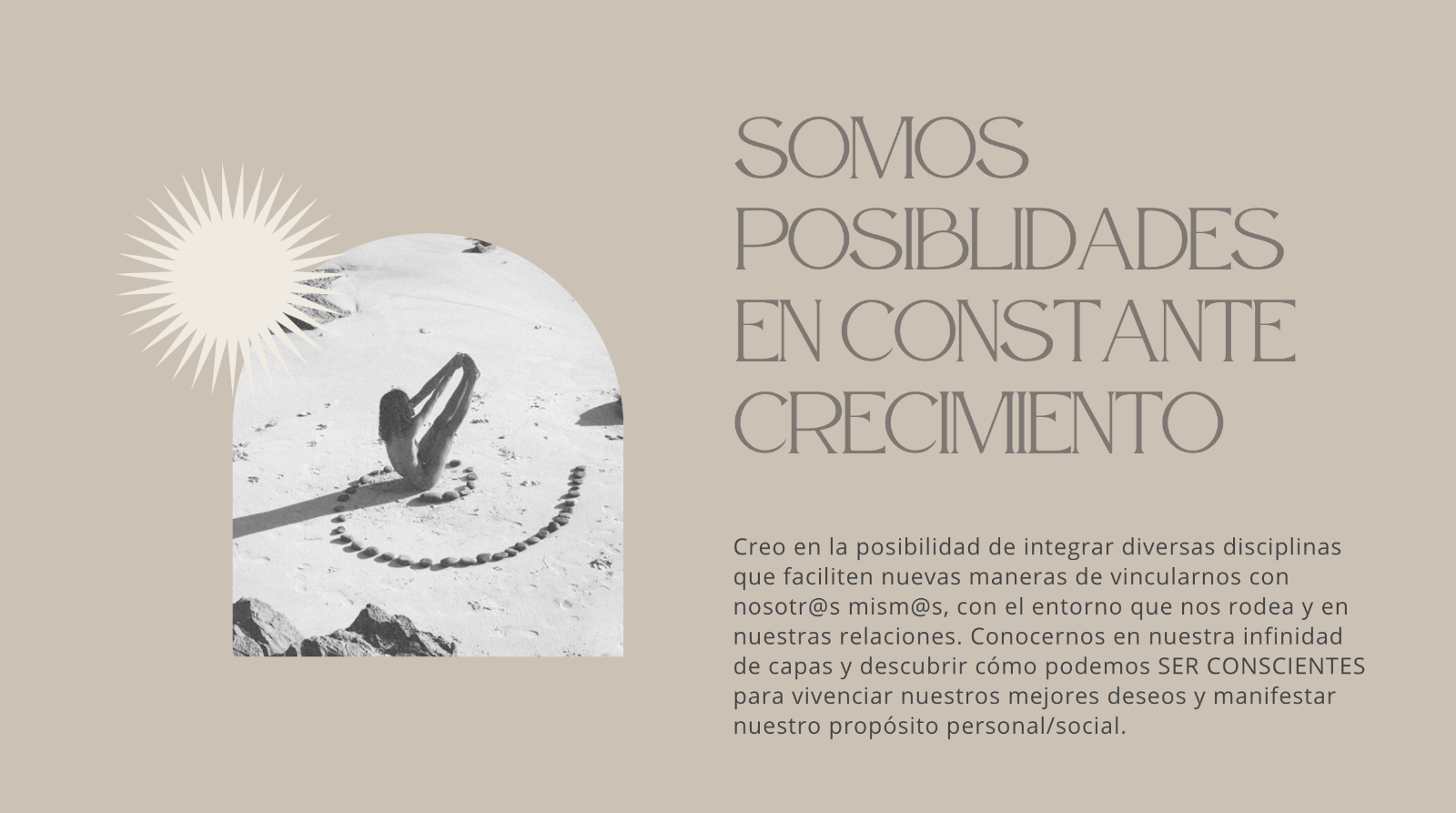 SOMOS POSIBLIDADES EN CONSTANTE CRECIMIENTO

Creo en la posibilidad de integrar diversas disciplinas que faciliten nuevas maneras de vincularnos con nosotr@s mism@s, con el entorno que nos rodea y en nuestras relaciones. Conocernos en nuestra infinidad de capas y descubrir cómo podemos SER CONSCIENTES para vivenciar nuestros mejores deseos y manifestar nuestro propósito personal/social.